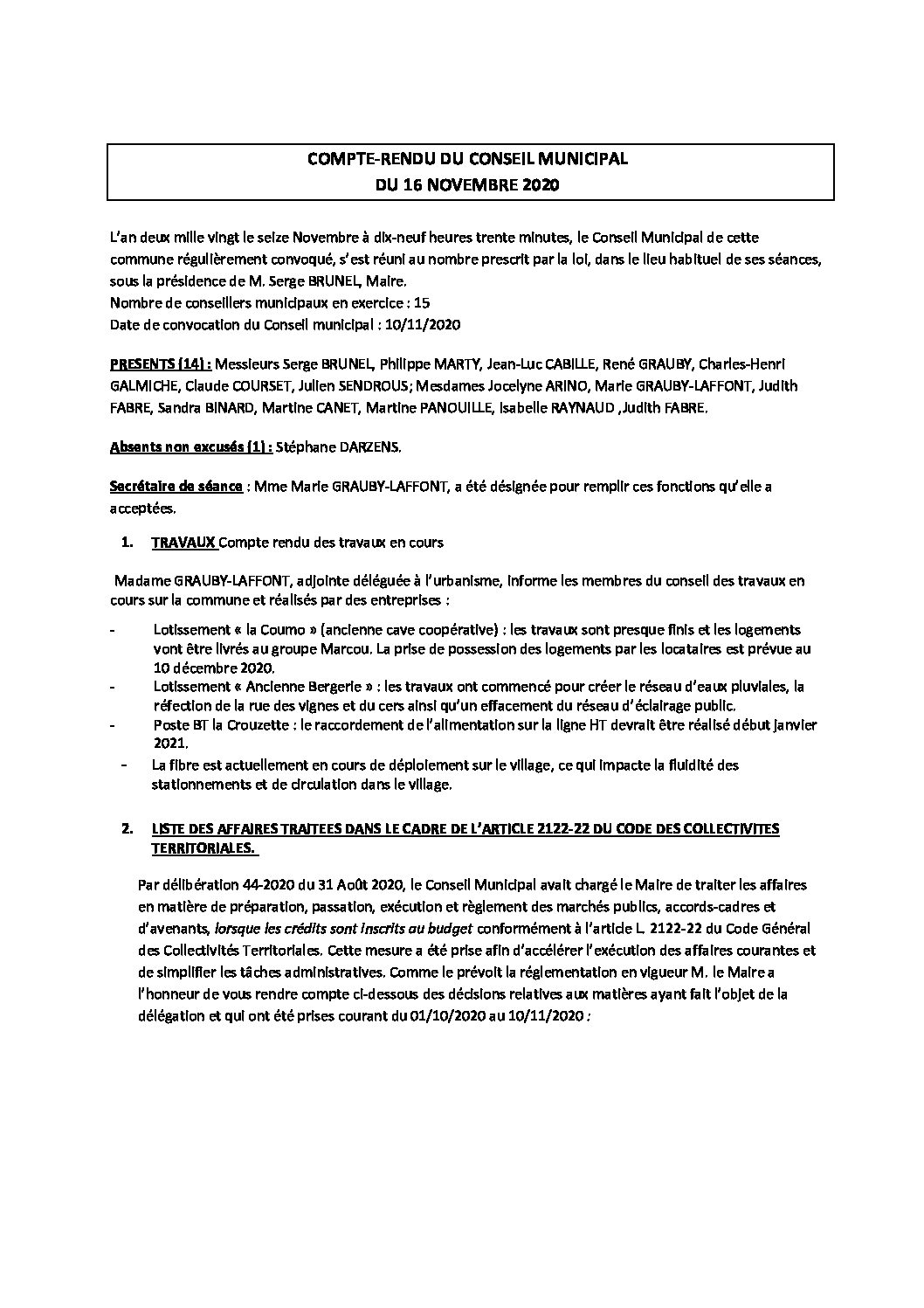 COMPTE-RENDU DU CONSEIL MUNICIPAL
DU 16 NOVEMBRE 2020

L'an deux mille vingt le seize Novembre à dix-neuf heures trente minutes, le Conseil Municipal de cette commune régulièrement convoqué, s'est réuni au nombre prescrit par la loi, dans le lieu habituel de ses séances, sous la présidence de M. Serge BRUNEL, Maire.
Nombre de conseillers municipaux en exercice : 15
Date de convocation du Conseil municipal : 10/11/2020

PRESENTS (14) : Messieurs Serge BRUNEL, Philippe MARTY, Jean-Luc CABILLE, René GRAUBY, Charles-Henri GALMICHE, Claude COURSET, Julien SENDROUS; Mesdames Jocelyne ARINO, Marie GRAUBY-LAFFONT, Judith FABRE, Sandra BINARD, Martine CANET, Martine PANOUILLE, Isabelle RAYNAUD ,Judith FABRE.

Absents non excusés (1) : Stéphane DARZENS.

Secrétaire de séance : Mme Marie GRAUBY-LAFFONT, a été désignée pour remplir ces fonctions qu'elle a acceptées.

1. TRAVAUX Compte rendu des travaux en cours

Madame GRAUBY-LAFFONT, adjointe déléguée à l'urbanisme, informe les membres du conseil des travaux en cours sur la commune et réalisés par des entreprises :

- Lotissement « la Coumo » (ancienne cave coopérative) : les travaux sont presque finis et les logements vont être livrés au groupe Marcou. La prise de possession des logements par les locataires est prévue au 10 décembre 2020.
- Lotissement « Ancienne Bergerie » : les travaux ont commencé pour créer le réseau d'eaux pluviales, la réfection de la rue des vignes et du cers ainsi qu'un effacement du réseau d'éclairage public.
- Poste BT la Crouzette : le raccordement de l'alimentation sur la ligne HT devrait être réalisé début janvier 2021.
- La fibre est actuellement en cours de déploiement sur le village, ce qui impacte la fluidité des stationnements et de circulation dans le village.

2. LISTE DES AFFAIRES TRAITEES DANS LE CADRE DE L'ARTICLE 2122-22 DU CODE DES COLLECTIVITES TERRITORIALES.

Par délibération 44-2020 du 31 Août 2020, le Conseil Municipal avait chargé le Maire de traiter les affaires en matière de préparation, passation, exécution et règlement des marchés publics, accords-cadres et d'avenants, lorsque les crédits sont inscrits au budget conformément à l'article L. 2122-22 du Code Général des Collectivités Territoriales. Cette mesure a été prise afin d'accélérer l'exécution des affaires courantes et de simplifier les tâches administratives. Comme le prévoit la réglementation en vigueur M. le Maire a l'honneur de vous rendre compte ci-dessous des décisions relatives aux matières ayant fait l'objet de la délégation et qui ont été prises courant du 01/10/2020 au 10/11/2020 :